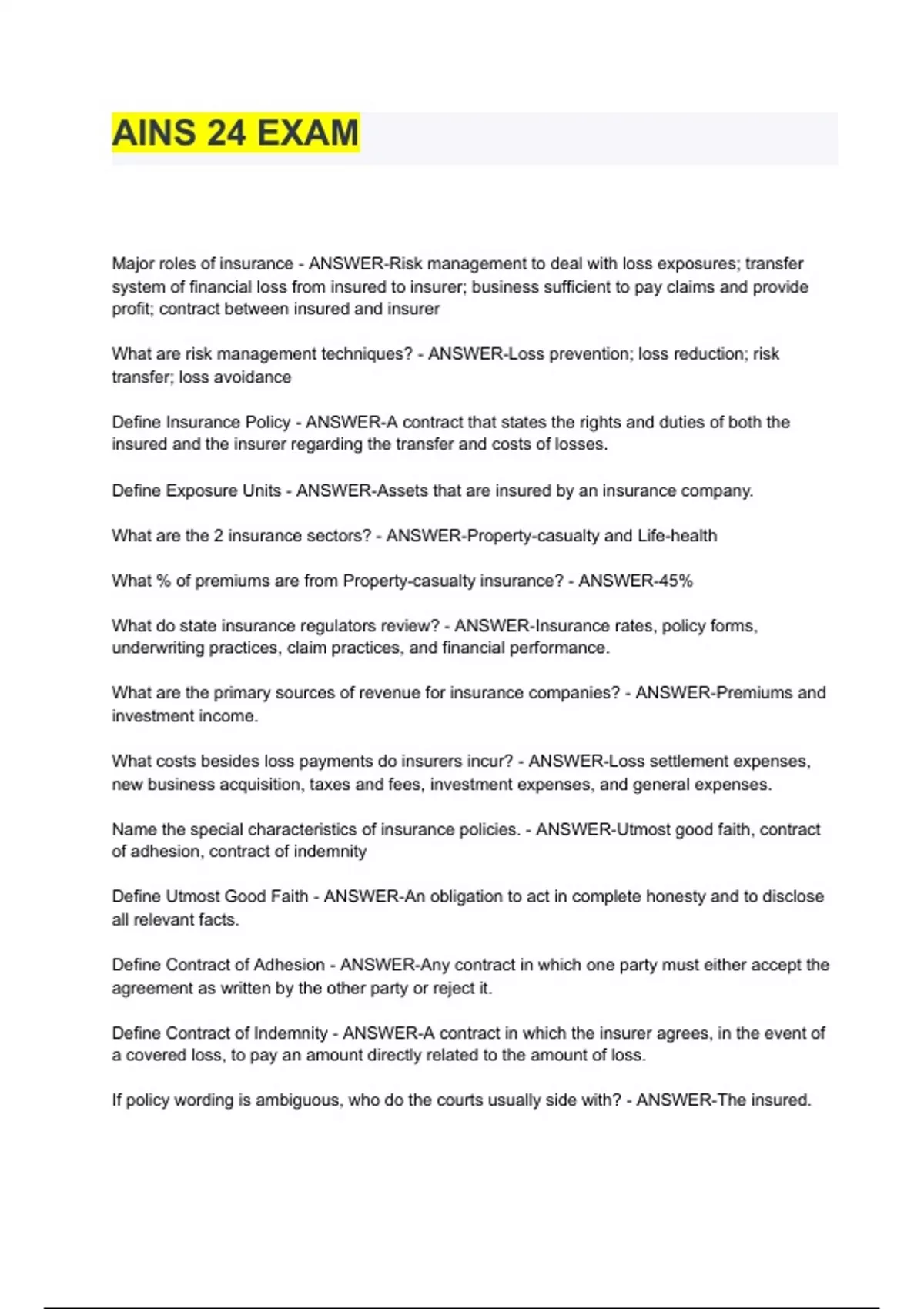 AINS 24 EXAM

Major roles of insurance - ANSWER-Risk management to deal with loss exposures; transfer system of financial loss from insured to insurer; business sufficient to pay claims and provide profit; contract between insured and insurer

What are risk management techniques? - ANSWER-Loss prevention; loss reduction; risk transfer; loss avoidance

Define Insurance Policy - ANSWER-A contract that states the rights and duties of both the insured and the insurer regarding the transfer and costs of losses.

Define Exposure Units - ANSWER-Assets that are insured by an insurance company.

What are the 2 insurance sectors? - ANSWER-Property-casualty and Life-health

What % of premiums are from Property-casualty insurance? - ANSWER-45%

What do state insurance regulators review? - ANSWER-Insurance rates, policy forms, underwriting practices, claim practices, and financial performance.

What are the primary sources of revenue for insurance companies? - ANSWER-Premiums and investment income.

What costs besides loss payments do insurers incur? - ANSWER-Loss settlement expenses, new business acquisition, taxes and fees, investment expenses, and general expenses.

Name the special characteristics of insurance policies. - ANSWER-Utmost good faith, contract of adhesion, contract of indemnity

Define Utmost Good Faith - ANSWER-An obligation to act in complete honesty and to disclose all relevant facts.

Define Contract of Adhesion - ANSWER-Any contract in which one party must either accept the agreement as written by the other party or reject it.

Define Contract of Indemnity - ANSWER-A contract in which the insurer agrees, in the event of a covered loss, to pay an amount directly related to the amount of loss.

If policy wording is ambiguous, who do the courts usually side with? - ANSWER-The insured.